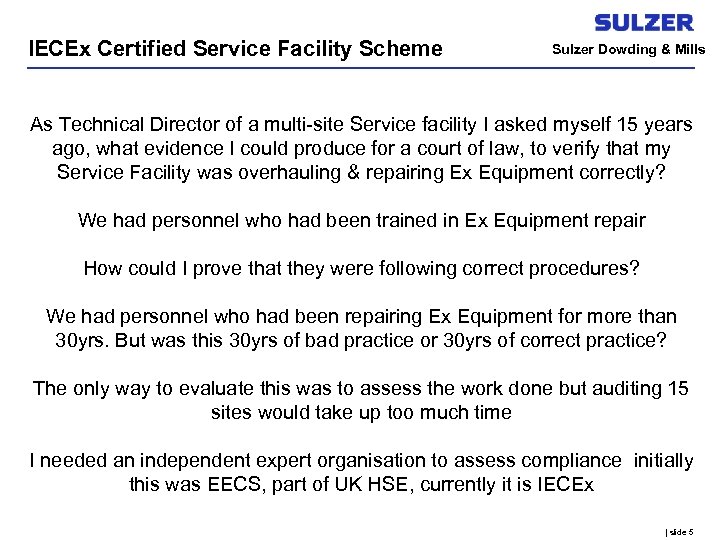 SULZER

IECEx Certified Service Facility Scheme

Sulzer Dowding & Mills

As Technical Director of a multi-site Service facility I asked myself 15 years ago, what evidence I could produce for a court of law, to verify that my Service Facility was overhauling & repairing Ex Equipment correctly?

We had personnel who had been trained in Ex Equipment repair

How could I prove that they were following correct procedures?

We had personnel who had been repairing Ex Equipment for more than 30yrs. But was this 30yrs of bad practice or 30yrs of correct practice?

The only way to evaluate this was to assess the work done but auditing 15 sites would take up too much time

I needed an independent expert organisation to assess compliance initially this was EECS, part of UK HSE, currently it is IECEx

| slide 5